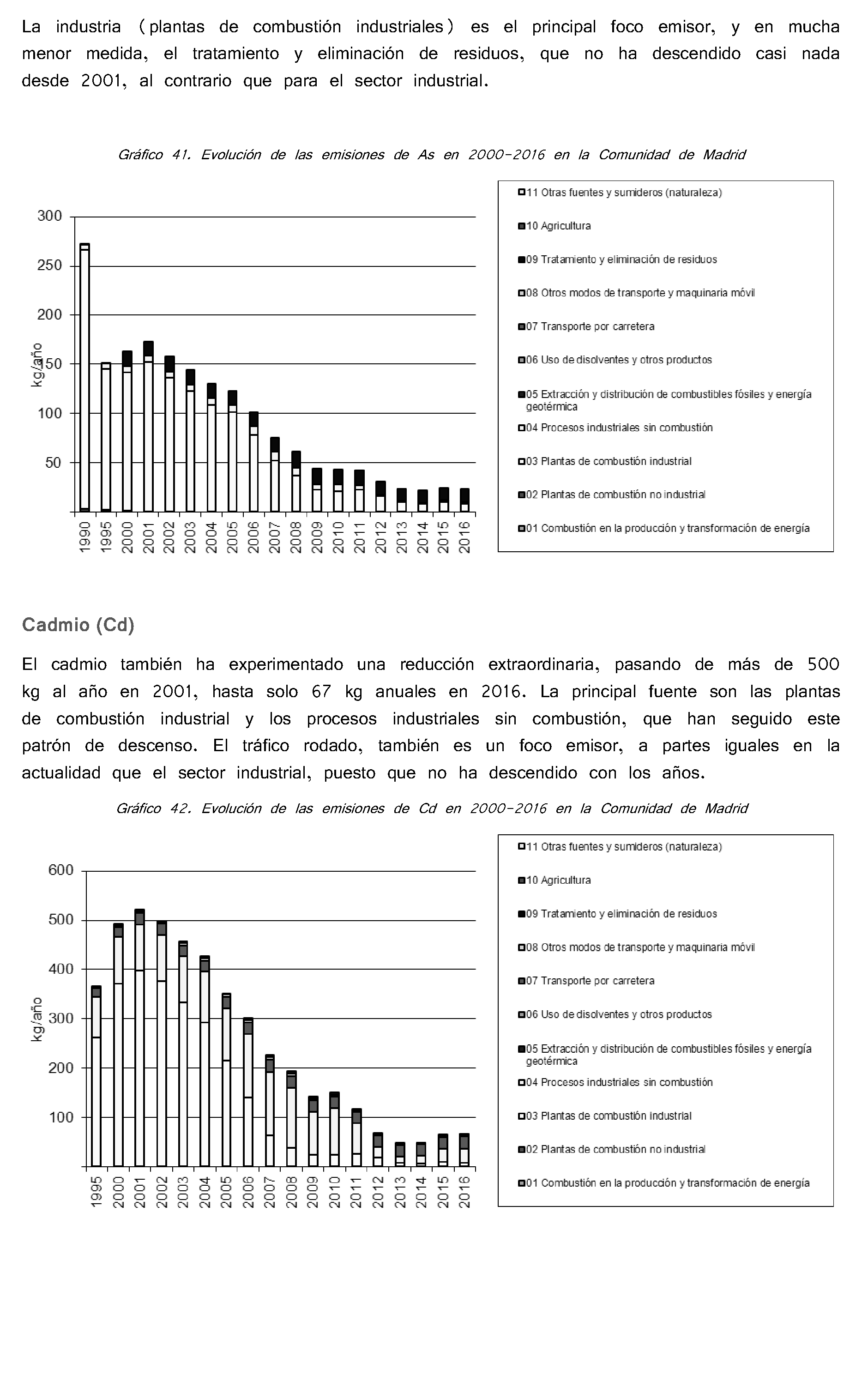 La industria (plantas de combustión industriales) es el principal foco emisor, y en mucha menor medida, el tratamiento y eliminación de residuos, que no ha descendido casi nada desde 2001, al contrario que para el sector industrial.

Gráfico 41. Evolución de las emisiones de As en 2000-2016 en la Comunidad de Madrid

300
250
200
150
100
50
kg/año
1990 1995 2000 2001 2002 2003 2004 2005 2006 2007 2008 2009 2010 2011 2012 2013 2014 2015 2016

11 Otras fuentes y sumideros (naturaleza)
10 Agricultura
09 Tratamiento y eliminación de residuos
08 Otros modos de transporte y maquinaria móvil
07 Transporte por carretera
06 Uso de disolventes y otros productos
05 Extracción y distribución de combustibles fósiles y energía geotérmica
04 Procesos industriales sin combustión
03 Plantas de combustión industrial
02 Plantas de combustión no industrial
01 Combustión en la producción y transformación de energía

Cadmio (Cd)

El cadmio también ha experimentado una reducción extraordinaria, pasando de más de 500 kg al año en 2001, hasta solo 67 kg anuales en 2016. La principal fuente son las plantas de combustión industrial y los procesos industriales sin combustión, que han seguido este patrón de descenso. El tráfico rodado, también es un foco emisor, a partes iguales en la actualidad que el sector industrial, puesto que no ha descendido con los años.

Gráfico 42. Evolución de las emisiones de Cd en 2000-2016 en la Comunidad de Madrid

600
500
400
300
200
100
kg/año
1995 2000 2001 2002 2003 2004 2005 2006 2007 2008 2009 2010 2011 2012 2013 2014 2015 2016

11 Otras fuentes y sumideros (naturaleza)
10 Agricultura
09 Tratamiento y eliminación de residuos
08 Otros modos de transporte y maquinaria móvil
07 Transporte por carretera
06 Uso de disolventes y otros productos
05 Extracción y distribución de combustibles fósiles y energía geotérmica
04 Procesos industriales sin combustión
03 Plantas de combustión industrial
02 Plantas de combustión no industrial
01 Combustión en la producción y transformación de energía